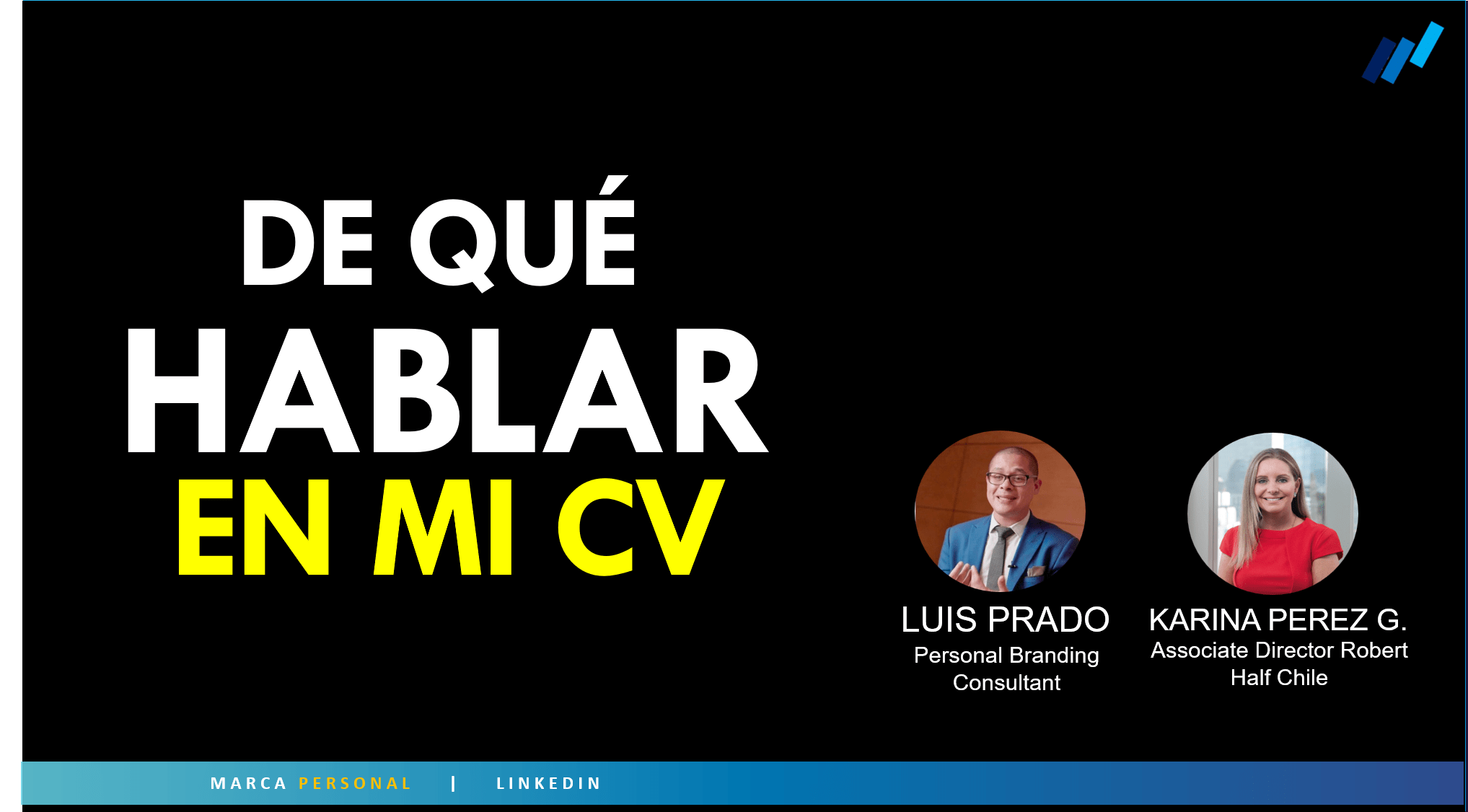 DE QUÉ
HABLAR
EN MI CV

LUIS PRADO
Personal Branding Consultant

KARINA PEREZ G.
Associate Director Robert Half Chile

MARCA PERSONAL | LINKEDIN